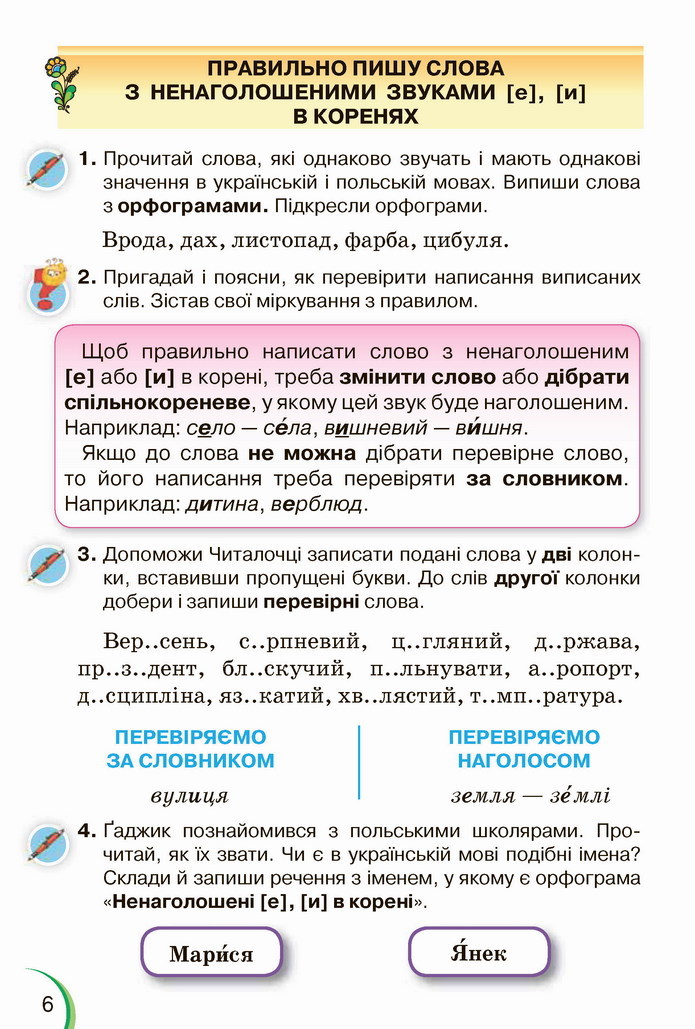 ПРАВИЛЬНО ПИШУ СЛОВА З НЕНАГОЛОШЕНИМИ ЗВУКАМИ [е], [и] В КОРЕНЯХ

1. Прочитай слова, які однаково звучать і мають однакові значення в українській і польській мовах. Випиши слова з орфограмами. Підкресли орфограми.

Врода, дах, листопад, фарба, цибуля.

2. Пригадай і поясни, як перевірити написання виписаних слів. Зістав свої міркування з правилом.

Щоб правильно написати слово з ненаголошеним [е] або [и] в корені, треба змінити слово або дібрати спільнокореневе, у якому цей звук буде наголошеним. Наприклад: село — се́ла, вишневий — ви́шня.

Якщо до слова не можна дібрати перевірне слово, то його написання треба перевіряти за словником. Наприклад: дитина, верблюд.

3. Допоможи Читалочці записати подані слова у дві колонки, вставивши пропущені букви. До слів другої колонки добери і запиши перевірні слова.

Вер..сень, с..рпневий, ц..гляний, д..ржава, пр..з..дент, бл..скучий, п..льнувати, а..ропорт, д..сципліна, яз..катий, хв..лястий, т..мп..ратура.

ПЕРЕВІРЯЄМО ЗА СЛОВНИКОМ
вулиця

ПЕРЕВІРЯЄМО НАГОЛОСОМ
земля — зе́млі

4. Ґаджик познайомився з польськими школярами. Прочитай, як їх звати. Чи є в українській мові подібні імена? Склади й запиши речення з іменем, у якому є орфограма «Ненаголошені [е], [и] в корені».

Мари́ся

Я́нек

6